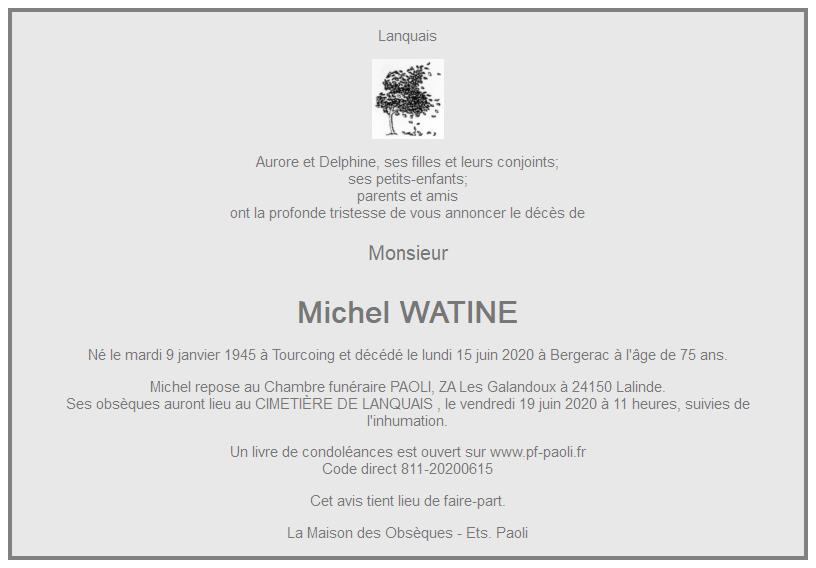 Lanquais

Aurore et Delphine, ses filles et leurs conjoints;
ses petits-enfants;
parents et amis
ont la profonde tristesse de vous annoncer le décès de

Monsieur

Michel WATINE

Né le mardi 9 janvier 1945 à Tourcoing et décédé le lundi 15 juin 2020 à Bergerac à l'âge de 75 ans.

Michel repose au Chambre funéraire PAOLI, ZA Les Galandoux à 24150 Lalinde.
Ses obsèques auront lieu au CIMETIÈRE DE LANQUAIS , le vendredi 19 juin 2020 à 11 heures, suivies de l'inhumation.

Un livre de condoléances est ouvert sur www.pf-paoli.fr
Code direct 811-20200615

Cet avis tient lieu de faire-part.

La Maison des Obsèques - Ets. Paoli